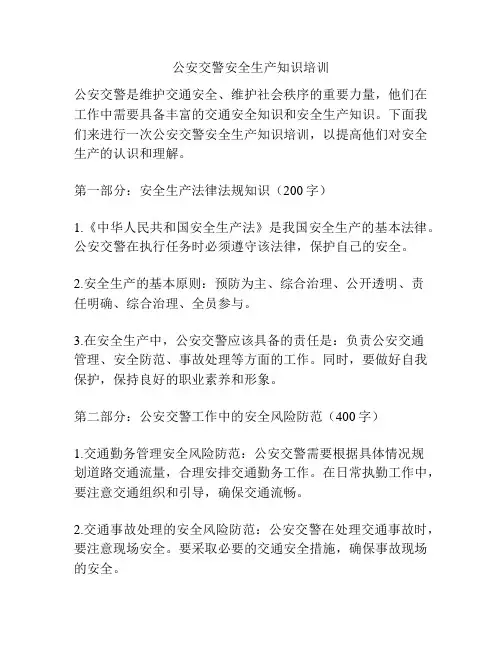 公安交警安全生产知识培训

公安交警是维护交通安全、维护社会秩序的重要力量，他们在工作中需要具备丰富的交通安全知识和安全生产知识。下面我们来进行一次公安交警安全生产知识培训，以提高他们对安全生产的认识和理解。

第一部分：安全生产法律法规知识（200字）

1.《中华人民共和国安全生产法》是我国安全生产的基本法律。公安交警在执行任务时必须遵守该法律，保护自己的安全。

2.安全生产的基本原则：预防为主、综合治理、公开透明、责任明确、综合治理、全员参与。

3.在安全生产中，公安交警应该具备的责任是：负责公安交通管理、安全防范、事故处理等方面的工作。同时，要做好自我保护，保持良好的职业素养和形象。

第二部分：公安交警工作中的安全风险防范（400字）

1.交通勤务管理安全风险防范：公安交警需要根据具体情况规划道路交通流量，合理安排交通勤务工作。在日常执勤工作中，要注意交通组织和引导，确保交通流畅。

2.交通事故处理的安全风险防范：公安交警在处理交通事故时，要注意现场安全。要采取必要的交通安全措施，确保事故现场的安全。